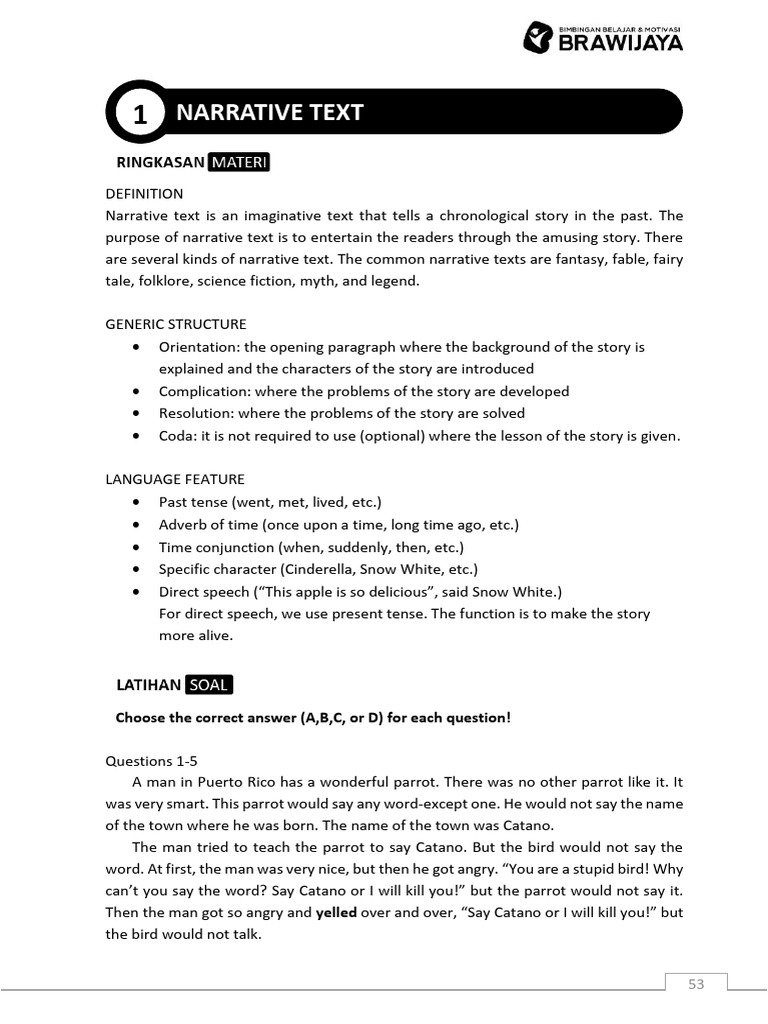 BIMBINGAN BELAJAR & MOTIVASI
BRAWIJAYA

1 NARRATIVE TEXT

RINGKASAN MATERI

DEFINITION
Narrative text is an imaginative text that tells a chronological story in the past. The purpose of narrative text is to entertain the readers through the amusing story. There are several kinds of narrative text. The common narrative texts are fantasy, fable, fairy tale, folklore, science fiction, myth, and legend.

GENERIC STRUCTURE
• Orientation: the opening paragraph where the background of the story is explained and the characters of the story are introduced
• Complication: where the problems of the story are developed
• Resolution: where the problems of the story are solved
• Coda: it is not required to use (optional) where the lesson of the story is given.

LANGUAGE FEATURE
• Past tense (went, met, lived, etc.)
• Adverb of time (once upon a time, long time ago, etc.)
• Time conjunction (when, suddenly, then, etc.)
• Specific character (Cinderella, Snow White, etc.)
• Direct speech ("This apple is so delicious", said Snow White.)
For direct speech, we use present tense. The function is to make the story more alive.

LATIHAN SOAL

Choose the correct answer (A,B,C, or D) for each question!

Questions 1-5
A man in Puerto Rico has a wonderful parrot. There was no other parrot like it. It was very smart. This parrot would say any word-except one. He would not say the name of the town where he was born. The name of the town was Catano.
The man tried to teach the parrot to say Catano. But the bird would not say the word. At first, the man was very nice, but then he got angry. "You are a stupid bird! Why can't you say the word? Say Catano or I will kill you!" but the parrot would not say it. Then the man got so angry and yelled over and over, "Say Catano or I will kill you!" but the bird would not talk.

53